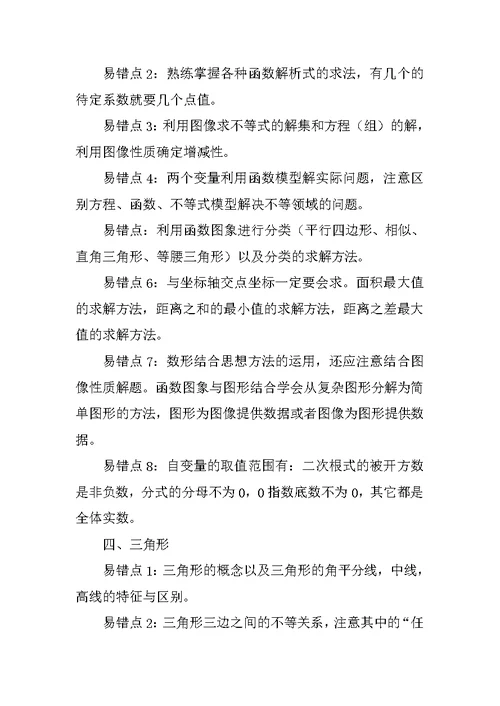 易错点 2：熟练掌握各种函数解析式的求法，有几个的待定系数就要几个点值。

易错点 3：利用图像求不等式的解集和方程（组）的解，利用图像性质确定增减性。

易错点 4：两个变量利用函数模型解实际问题，注意区别方程、函数、不等式模型解决不等领域的问题。

易错点：利用函数图象进行分类（平行四边形、相似、直角三角形、等腰三角形）以及分类的求解方法。

易错点 6：与坐标轴交点坐标一定要会求。面积最大值的求解方法，距离之和的最小值的求解方法，距离之差最大值的求解方法。

易错点 7：数形结合思想方法的运用，还应注意结合图像性质解题。函数图象与图形结合学会从复杂图形分解为简单图形的方法，图形为图像提供数据或者图像为图形提供数据。

易错点 8：自变量的取值范围有：二次根式的被开方数是非负数，分式的分母不为 0，0 指数底数不为 0，其它都是全体实数。

四、三角形

易错点 1：三角形的概念以及三角形的角平分线，中线，高线的特征与区别。

易错点 2：三角形三边之间的不等关系，注意其中的“任